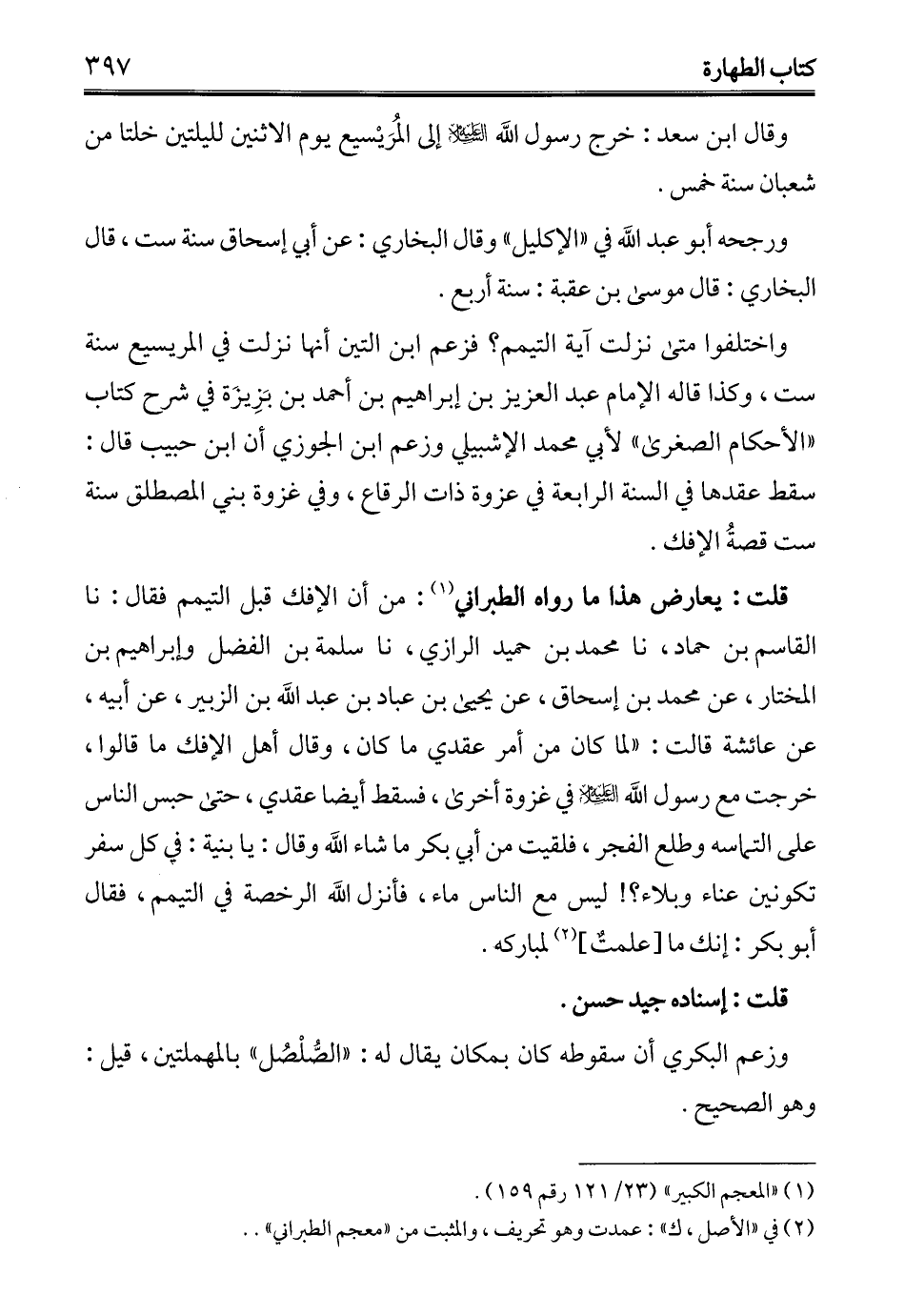 كتاب الطهارة ٣٩٧

وقال ابن سعد : خرج رسول الله ﷺ إلى المُرَيْسيع يوم الاثنين لليلتين خلتا من شعبان سنة خمس .

ورجحه أبو عبد الله في «الإكليل» وقال البخاري : عن أبي إسحاق سنة ست ، قال البخاري : قال موسىٰ بن عقبة : سنة أربع .

واختلفوا متىٰ نزلت آية التيمم؟ فزعم ابن التين أنها نزلت في المريسيع سنة ست ، وكذا قاله الإمام عبد العزيز بن إبراهيم بن أحمد بن بَزِيزَة في شرح كتاب «الأحكام الصغرىٰ» لأبي محمد الإشبيلي وزعم ابن الجوزي أن ابن حبيب قال : سقط عقدها في السنة الرابعة في عزوة ذات الرقاع ، وفي غزوة بني المصطلق سنة ست قصةُ الإفك .

قلت : يعارض هذا ما رواه الطبراني$^{(١)}$ : من أن الإفك قبل التيمم فقال : نا القاسم بن حماد ، نا محمد بن حميد الرازي ، نا سلمة بن الفضل وإبراهيم بن المختار ، عن محمد بن إسحاق ، عن يحيىٰ بن عباد بن عبد الله بن الزبير ، عن أبيه ، عن عائشة قالت : «لما كان من أمر عقدي ما كان ، وقال أهل الإفك ما قالوا ، خرجت مع رسول الله ﷺ في غزوة أخرىٰ ، فسقط أيضا عقدي ، حتىٰ حبس الناس على التماسه وطلع الفجر ، فلقيت من أبي بكر ما شاء الله وقال : يا بنية : في كل سفر تكونين عناء وبلاء؟! ليس مع الناس ماء ، فأنزل الله الرخصة في التيمم ، فقال أبو بكر : إنك ما [علمتُ]$^{(٢)}$ لمباركه .

قلت : إسناده جيد حسن .

وزعم البكري أن سقوطه كان بمكان يقال له : «الصُّلْصُل» بالمهملتين ، قيل : وهو الصحيح .

(١) «المعجم الكبير» (٢٣/ ١٢١ رقم ١٥٩) .
(٢) في «الأصل ، ك» : عمدت وهو تحريف ، والمثبت من «معجم الطبراني» . .